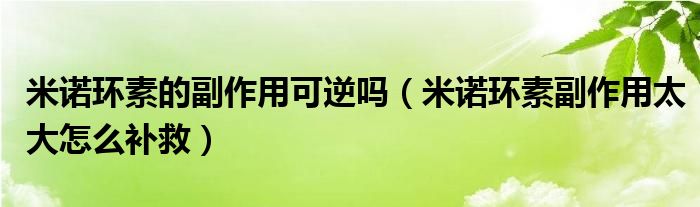 米诺环素的副作用可逆吗（米诺环素副作用太大怎么补救）